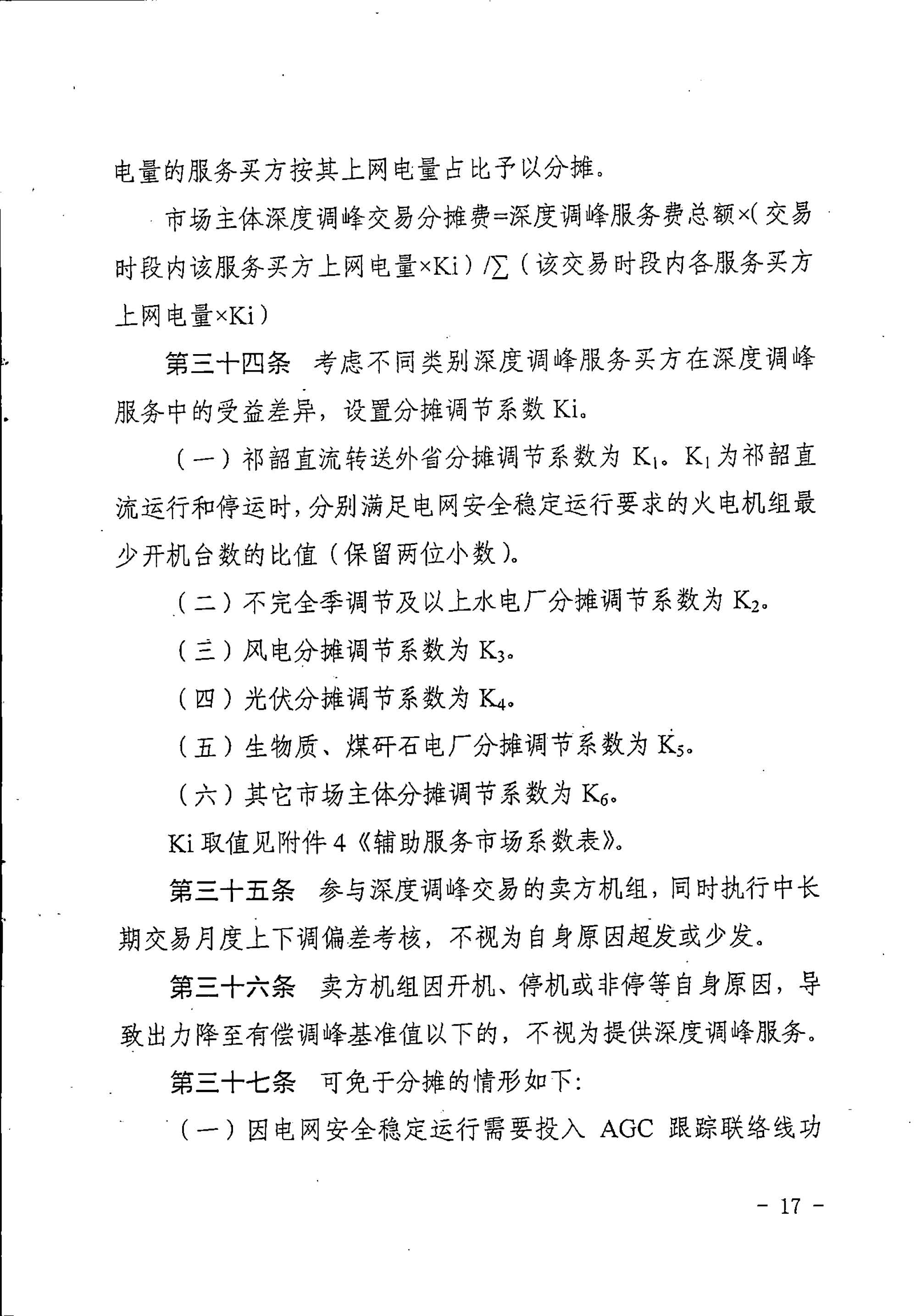 电量的服务买方按其上网电量占比予以分摊。

市场主体深度调峰交易分摊费=深度调峰服务费总额×(交易时段内该服务买方上网电量×Ki)/∑(该交易时段内各服务买方上网电量×Ki)

第三十四条 考虑不同类别深度调峰服务买方在深度调峰服务中的受益差异，设置分摊调节系数Ki。

（一）祁韶直流转送外省分摊调节系数为$K_1$。$K_1$为祁韶直流运行和停运时，分别满足电网安全稳定运行要求的火电机组最少开机台数的比值（保留两位小数）。

（二）不完全季调节及以上水电厂分摊调节系数为$K_2$。

（三）风电分摊调节系数为$K_3$。

（四）光伏分摊调节系数为$K_4$。

（五）生物质、煤矸石电厂分摊调节系数为$K_5$。

（六）其它市场主体分摊调节系数为$K_6$。

Ki取值见附件4《辅助服务市场系数表》。

第三十五条 参与深度调峰交易的卖方机组，同时执行中长期交易月度上下调偏差考核，不视为自身原因超发或少发。

第三十六条 卖方机组因开机、停机或非停等自身原因，导致出力降至有偿调峰基准值以下的，不视为提供深度调峰服务。

第三十七条 可免于分摊的情形如下:

（一）因电网安全稳定运行需要投入AGC跟踪联络线功

- 17 -